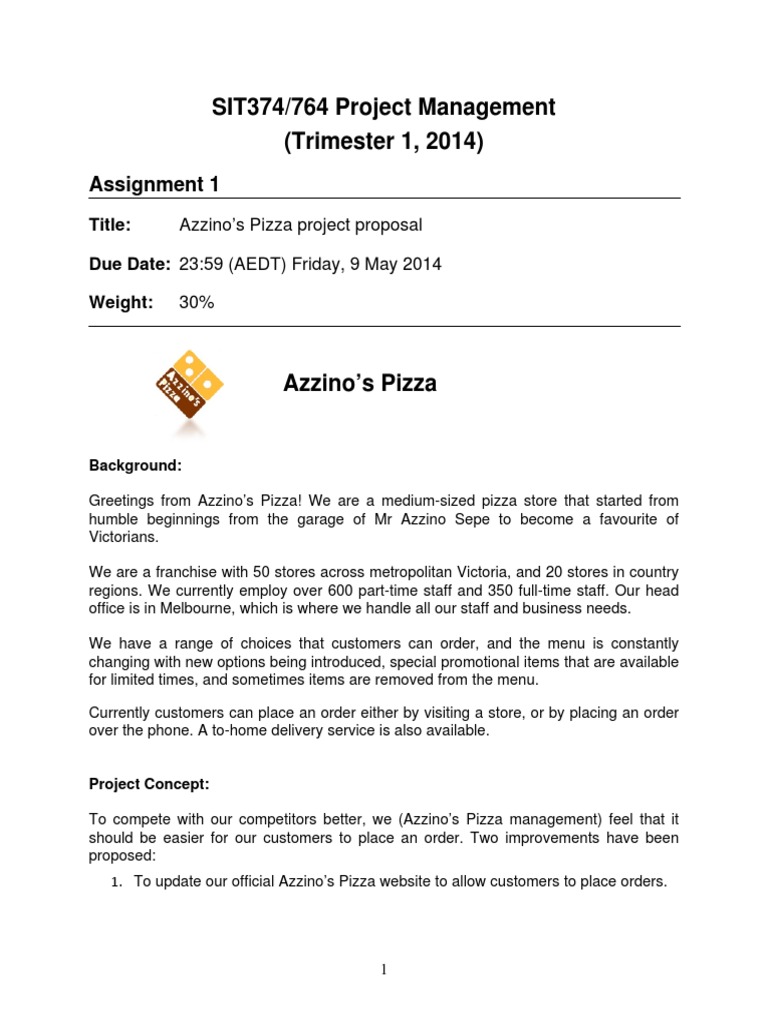 SIT374/764 Project Management
(Trimester 1, 2014)

Assignment 1

Title: Azzino's Pizza project proposal

Due Date: 23:59 (AEDT) Friday, 9 May 2014

Weight: 30%

Azzino's Pizza

Azzino's Pizza

Background:

Greetings from Azzino's Pizza! We are a medium-sized pizza store that started from humble beginnings from the garage of Mr Azzino Sepe to become a favourite of Victorians.

We are a franchise with 50 stores across metropolitan Victoria, and 20 stores in country regions. We currently employ over 600 part-time staff and 350 full-time staff. Our head office is in Melbourne, which is where we handle all our staff and business needs.

We have a range of choices that customers can order, and the menu is constantly changing with new options being introduced, special promotional items that are available for limited times, and sometimes items are removed from the menu.

Currently customers can place an order either by visiting a store, or by placing an order over the phone. A to-home delivery service is also available.

Project Concept:

To compete with our competitors better, we (Azzino's Pizza management) feel that it should be easier for our customers to place an order. Two improvements have been proposed:

1. To update our official Azzino's Pizza website to allow customers to place orders.

1